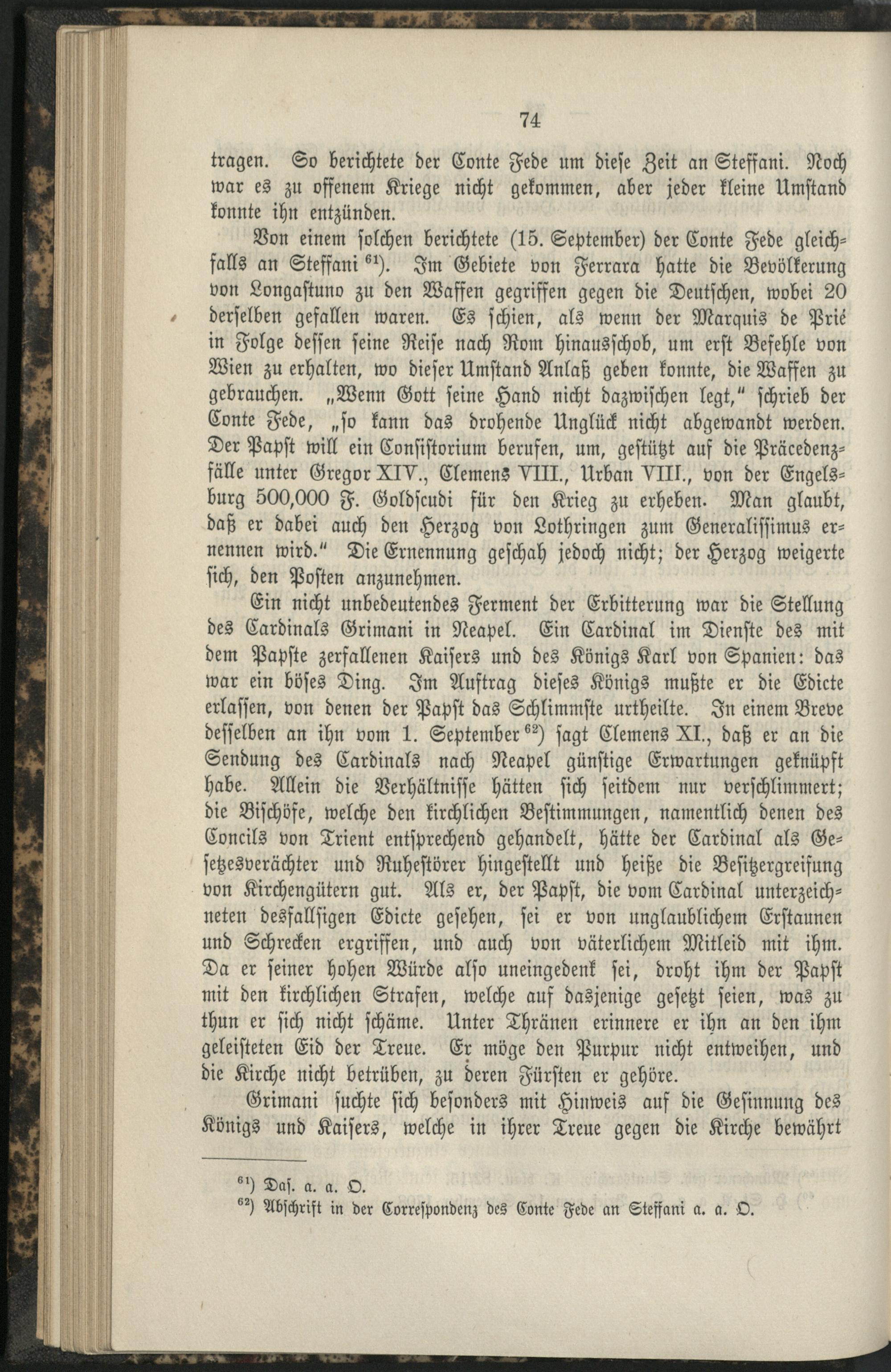 74

tragen. So berichtete der Conte Fede um diese Zeit an Steffani. Noch war es zu offenem Kriege nicht gekommen, aber jeder kleine Umstand konnte ihn entzünden.

Von einem solchen berichtete (15. September) der Conte Fede gleichfalls an Steffani $^{61}$). Im Gebiete von Ferrara hatte die Bevölkerung von Longastuno zu den Waffen gegriffen gegen die Deutschen, wobei 20 derselben gefallen waren. Es schien, als wenn der Marquis de Prié in Folge dessen seine Reise nach Rom hinausschob, um erst Befehle von Wien zu erhalten, wo dieser Umstand Anlaß geben konnte, die Waffen zu gebrauchen. „Wenn Gott seine Hand nicht dazwischen legt," schrieb der Conte Fede, „so kann das drohende Unglück nicht abgewandt werden. Der Papst will ein Consistorium berufen, um, gestützt auf die Präcedenzfälle unter Gregor XIV., Clemens VIII., Urban VIII., von der Engelsburg 500,000 F. Goldscudi für den Krieg zu erheben. Man glaubt, daß er dabei auch den Herzog von Lothringen zum Generalissimus ernennen wird." Die Ernennung geschah jedoch nicht; der Herzog weigerte sich, den Posten anzunehmen.

Ein nicht unbedeutendes Ferment der Erbitterung war die Stellung des Cardinals Grimani in Neapel. Ein Cardinal im Dienste des mit dem Papste zerfallenen Kaisers und des Königs Karl von Spanien: das war ein böses Ding. Im Auftrag dieses Königs mußte er die Edicte erlassen, von denen der Papst das Schlimmste urtheilte. In einem Breve desselben an ihn vom 1. September $^{62}$) sagt Clemens XI., daß er an die Sendung des Cardinals nach Neapel günstige Erwartungen geknüpft habe. Allein die Verhältnisse hätten sich seitdem nur verschlimmert; die Bischöfe, welche den kirchlichen Bestimmungen, namentlich denen des Concils von Trient entsprechend gehandelt, hätte der Cardinal als Gesetzesverächter und Ruhestörer hingestellt und heiße die Besitzergreifung von Kirchengütern gut. Als er, der Papst, die vom Cardinal unterzeichneten desfallsigen Edicte gesehen, sei er von unglaublichem Erstaunen und Schrecken ergriffen, und auch von väterlichem Mitleid mit ihm. Da er seiner hohen Würde also uneingedenk sei, droht ihm der Papst mit den kirchlichen Strafen, welche auf dasjenige gesetzt seien, was zu thun er sich nicht schäme. Unter Thränen erinnere er ihn an den ihm geleisteten Eid der Treue. Er möge den Purpur nicht entweihen, und die Kirche nicht betrüben, zu deren Fürsten er gehöre.

Grimani suchte sich besonders mit Hinweis auf die Gesinnung des Königs und Kaisers, welche in ihrer Treue gegen die Kirche bewährt

$^{61}$) Das. a. a. O.
$^{62}$) Abschrift in der Correspondenz des Conte Fede an Steffani a. a. O.